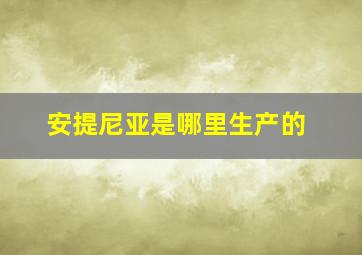 安提尼亚是哪里生产的